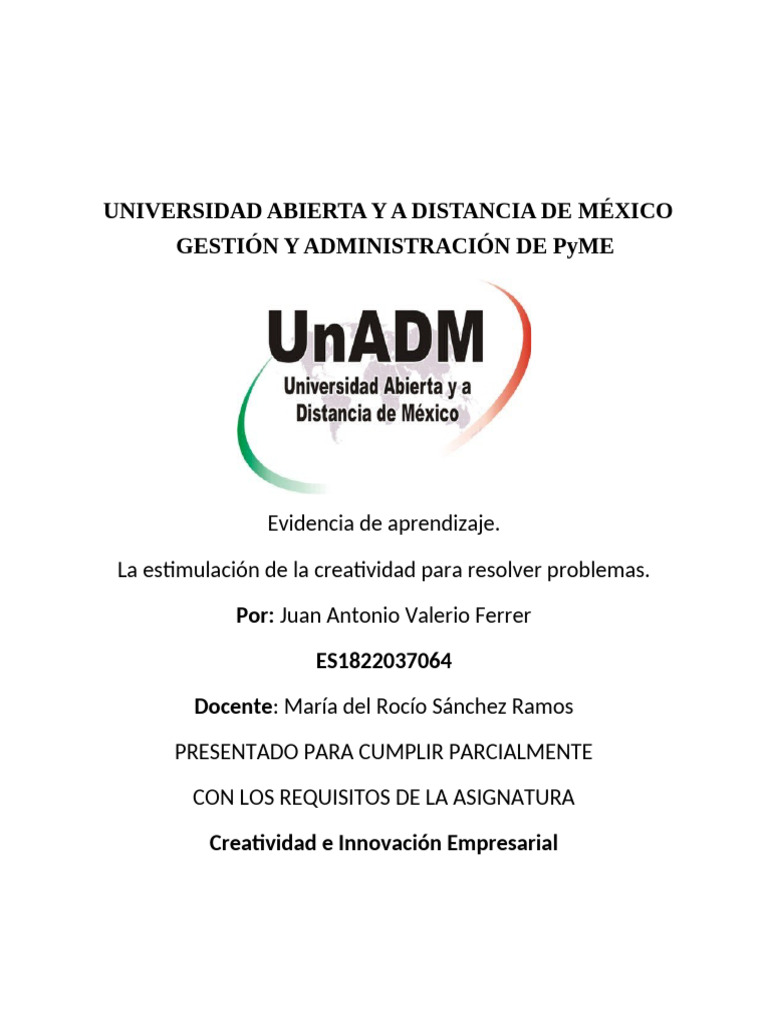 UNIVERSIDAD ABIERTA Y A DISTANCIA DE MÉXICO
GESTIÓN Y ADMINISTRACIÓN DE PyME

UnADM
Universidad Abierta y a Distancia de México

Evidencia de aprendizaje.

La estimulación de la creatividad para resolver problemas.

Por: Juan Antonio Valerio Ferrer

ES1822037064

Docente: María del Rocío Sánchez Ramos

PRESENTADO PARA CUMPLIR PARCIALMENTE

CON LOS REQUISITOS DE LA ASIGNATURA

Creatividad e Innovación Empresarial